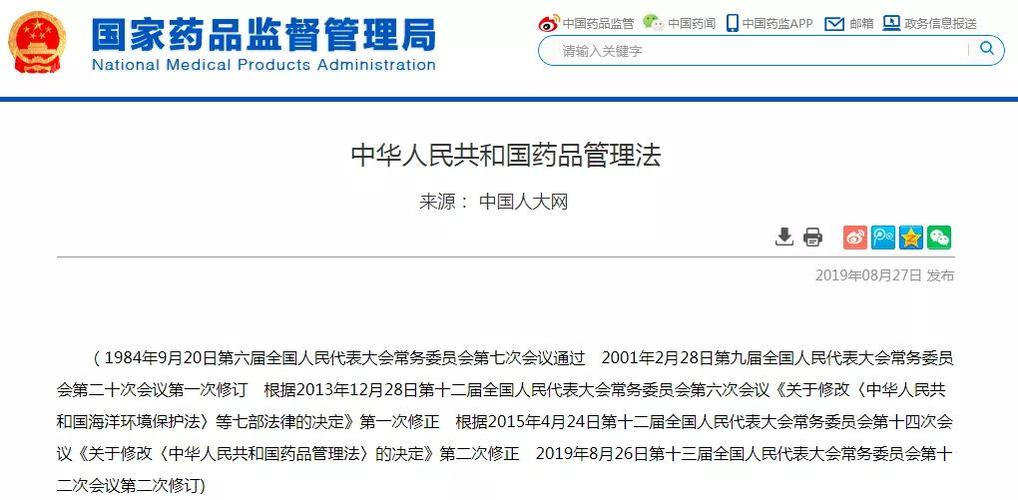 国家药品监督管理局
National Medical Products Administration

中国药品监管 中国药闻 中国药监APP 邮箱 政务信息报送

请输入关键字

中华人民共和国药品管理法

来源： 中国人大网

2019年08月27日 发布

（1984年9月20日第六届全国人民代表大会常务委员会第七次会议通过　2001年2月28日第九届全国人民代表大会常务委员会第二十次会议第一次修订　根据2013年12月28日第十二届全国人民代表大会常务委员会第六次会议《关于修改〈中华人民共和国海洋环境保护法〉等七部法律的决定》第一次修正　根据2015年4月24日第十二届全国人民代表大会常务委员会第十四次会议《关于修改〈中华人民共和国药品管理法〉的决定》第二次修正　2019年8月26日第十三届全国人民代表大会常务委员会第十二次会议第二次修订）